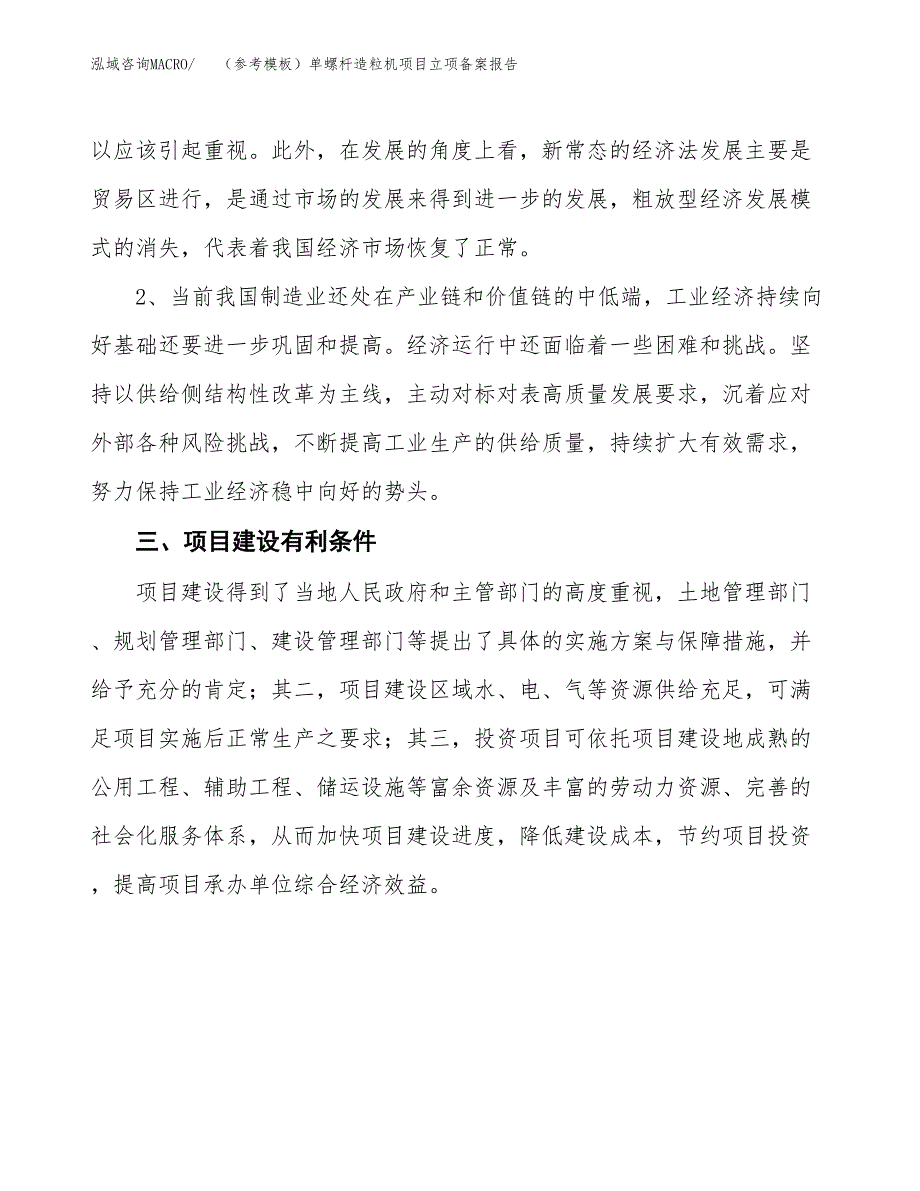 泓域咨询MACRO/　（参考模板）单螺杆造粒机项目立项备案报告

以应该引起重视。此外，在发展的角度上看，新常态的经济法发展主要是贸易区进行，是通过市场的发展来得到进一步的发展，粗放型经济发展模式的消失，代表着我国经济市场恢复了正常。

2、当前我国制造业还处在产业链和价值链的中低端，工业经济持续向好基础还要进一步巩固和提高。经济运行中还面临着一些困难和挑战。坚持以供给侧结构性改革为主线，主动对标对表高质量发展要求，沉着应对外部各种风险挑战，不断提高工业生产的供给质量，持续扩大有效需求，努力保持工业经济稳中向好的势头。

三、项目建设有利条件

项目建设得到了当地人民政府和主管部门的高度重视，土地管理部门、规划管理部门、建设管理部门等提出了具体的实施方案与保障措施，并给予充分的肯定；其二，项目建设区域水、电、气等资源供给充足，可满足项目实施后正常生产之要求；其三，投资项目可依托项目建设地成熟的公用工程、辅助工程、储运设施等富余资源及丰富的劳动力资源、完善的社会化服务体系，从而加快项目建设进度，降低建设成本，节约项目投资，提高项目承办单位综合经济效益。